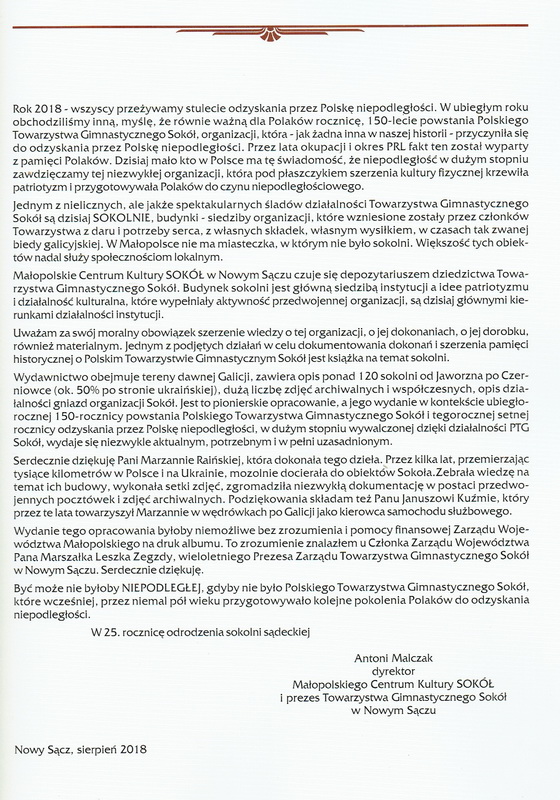 Rok 2018 - wszyscy przeżywamy stulecie odzyskania przez Polskę niepodległości. W ubiegłym roku obchodziliśmy inną, myślę, że równie ważną dla Polaków rocznicę, 150-lecie powstania Polskiego Towarzystwa Gimnastycznego Sokół, organizacji, która - jak żadna inna w naszej historii - przyczyniła się do odzyskania przez Polskę niepodległości. Przez lata okupacji i okres PRL fakt ten został wyparty z pamięci Polaków. Dzisiaj mało kto w Polsce ma tę świadomość, że niepodległość w dużym stopniu zawdzięczamy tej niezwykłej organizacji, która pod płaszczykiem szerzenia kultury fizycznej krzewiła patriotyzm i przygotowywała Polaków do czynu niepodległościowego.

Jednym z nielicznych, ale jakże spektakularnych śladów działalności Towarzystwa Gimnastycznego Sokół są dzisiaj SOKOLNIE, budynki - siedziby organizacji, które wzniesione zostały przez członków Towarzystwa z daru i potrzeby serca, z własnych składek, własnym wysiłkiem, w czasach tak zwanej biedy galicyjskiej. W Małopolsce nie ma miasteczka, w którym nie było sokolni. Większość tych obiektów nadal służy społecznościom lokalnym.

Małopolskie Centrum Kultury SOKÓŁ w Nowym Sączu czuje się depozytariuszem dziedzictwa Towarzystwa Gimnastycznego Sokół. Budynek sokolni jest główną siedzibą instytucji a idee patriotyzmu i działalność kulturalna, które wypełniały aktywność przedwojennej organizacji, są dzisiaj głównymi kierunkami działalności instytucji.

Uważam za swój moralny obowiązek szerzenie wiedzy o tej organizacji, o jej dokonaniach, o jej dorobku, również materialnym. Jednym z podjętych działań w celu dokumentowania dokonań i szerzenia pamięci historycznej o Polskim Towarzystwie Gimnastycznym Sokół jest książka na temat sokolni.

Wydawnictwo obejmuje tereny dawnej Galicji, zawiera opis ponad 120 sokolni od Jaworzna po Czerniowce (ok. 50% po stronie ukraińskiej), dużą liczbę zdjęć archiwalnych i współczesnych, opis działalności gniazd organizacji Sokół. Jest to pionierskie opracowanie, a jego wydanie w kontekście ubiegłorocznej 150-rocznicy powstania Polskiego Towarzystwa Gimnastycznego Sokół i tegorocznej setnej rocznicy odzyskania przez Polskę niepodległości, w dużym stopniu wywalczonej dzięki działalności PTG Sokół, wydaje się niezwykle aktualnym, potrzebnym i w pełni uzasadnionym.

Serdecznie dziękuję Pani Marzannie Raińskiej, która dokonała tego dzieła. Przez kilka lat, przemierzając tysiące kilometrów w Polsce i na Ukrainie, mozolnie docierała do obiektów Sokoła. Zebrała wiedzę na temat ich budowy, wykonała setki zdjęć, zgromadziła niezwykłą dokumentację w postaci przedwojennych pocztówek i zdjęć archiwalnych. Podziękowania składam też Panu Januszowi Kuźmie, który przez te lata towarzyszył Marzannie w wędrówkach po Galicji jako kierowca samochodu służbowego.

Wydanie tego opracowania byłoby niemożliwe bez zrozumienia i pomocy finansowej Zarządu Województwa Małopolskiego na druk albumu. To zrozumienie znalazłem u Członka Zarządu Województwa Pana Marszałka Leszka Zegzdy, wieloletniego Prezesa Zarządu Towarzystwa Gimnastycznego Sokół w Nowym Sączu. Serdecznie dziękuję.

Być może nie byłoby NIEPODLEGŁEJ, gdyby nie było Polskiego Towarzystwa Gimnastycznego Sokół, które wcześniej, przez niemal pół wieku przygotowywało kolejne pokolenia Polaków do odzyskania niepodległości.

W 25. rocznicę odrodzenia sokolni sądeckiej

Antoni Malczak
dyrektor
Małopolskiego Centrum Kultury SOKÓŁ
i prezes Towarzystwa Gimnastycznego Sokół
w Nowym Sączu

Nowy Sącz, sierpień 2018